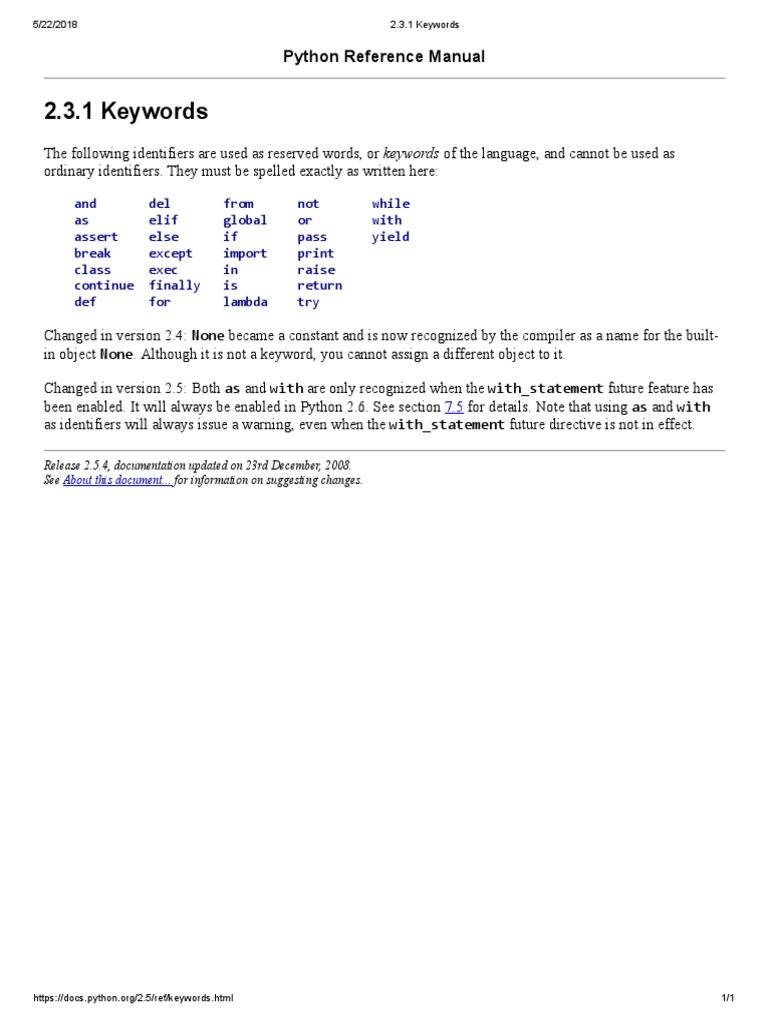 5/22/2018 2.3.1 Keywords

Python Reference Manual

2.3.1 Keywords

The following identifiers are used as reserved words, or keywords of the language, and cannot be used as ordinary identifiers. They must be spelled exactly as written here:

| and | del | from | not | while |
|---|---|---|---|---|
| as | elif | global | or | with |
| assert | else | if | pass | yield |
| break | except | import | print | |
| class | exec | in | raise | |
| continue | finally | is | return | |
| def | for | lambda | try | |

Changed in version 2.4: None became a constant and is now recognized by the compiler as a name for the built-in object None. Although it is not a keyword, you cannot assign a different object to it.

Changed in version 2.5: Both as and with are only recognized when the with_statement future feature has been enabled. It will always be enabled in Python 2.6. See section 7.5 for details. Note that using as and with as identifiers will always issue a warning, even when the with_statement future directive is not in effect.

Release 2.5.4, documentation updated on 23rd December, 2008.
See About this document... for information on suggesting changes.

https://docs.python.org/2.5/ref/keywords.html 1/1